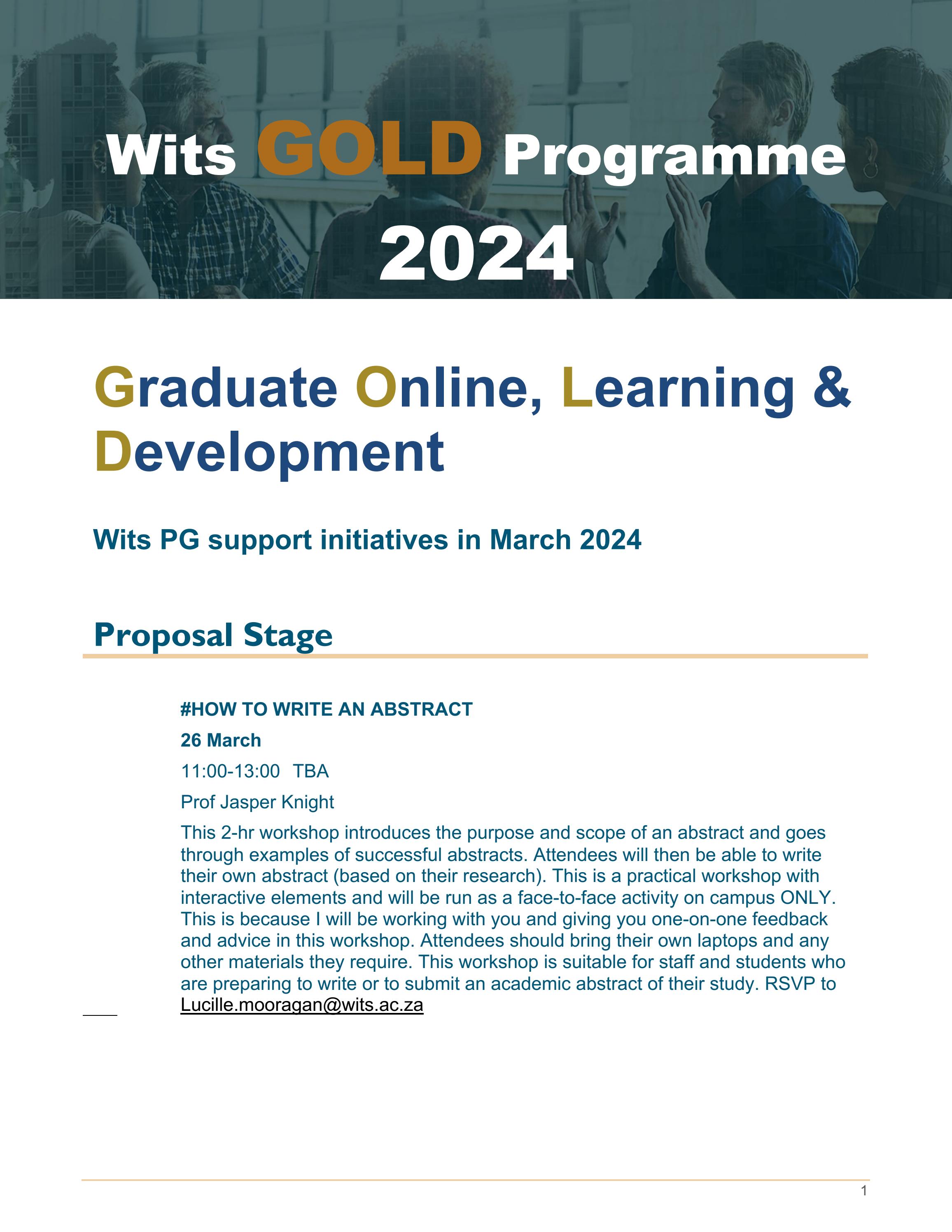 Wits GOLD Programme 2024

Graduate Online, Learning & Development

Wits PG support initiatives in March 2024

Proposal Stage

#HOW TO WRITE AN ABSTRACT

26 March

11:00-13:00 TBA

Prof Jasper Knight

This 2-hr workshop introduces the purpose and scope of an abstract and goes through examples of successful abstracts. Attendees will then be able to write their own abstract (based on their research). This is a practical workshop with interactive elements and will be run as a face-to-face activity on campus ONLY. This is because I will be working with you and giving you one-on-one feedback and advice in this workshop. Attendees should bring their own laptops and any other materials they require. This workshop is suitable for staff and students who are preparing to write or to submit an academic abstract of their study. RSVP to Lucille.mooragan@wits.ac.za

1